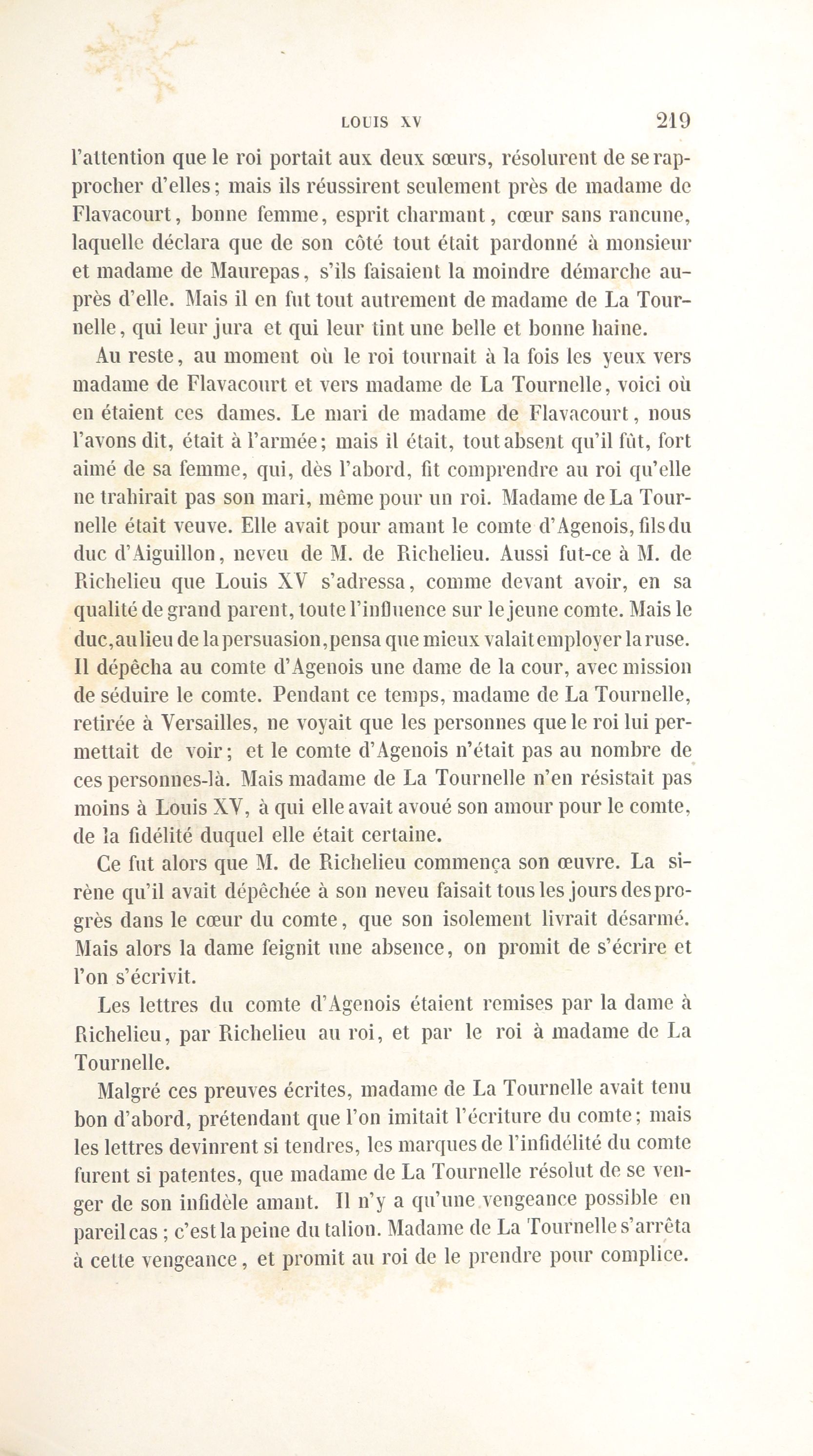 LOUIS XV 219

l'attention que le roi portait aux deux sœurs, résolurent de se rapprocher d'elles; mais ils réussirent seulement près de madame de Flavacourt, bonne femme, esprit charmant, cœur sans rancune, laquelle déclara que de son côté tout était pardonné à monsieur et madame de Maurepas, s'ils faisaient la moindre démarche auprès d'elle. Mais il en fut tout autrement de madame de La Tournelle, qui leur jura et qui leur tint une belle et bonne haine.

Au reste, au moment où le roi tournait à la fois les yeux vers madame de Flavacourt et vers madame de La Tournelle, voici où en étaient ces dames. Le mari de madame de Flavacourt, nous l'avons dit, était à l'armée; mais il était, tout absent qu'il fût, fort aimé de sa femme, qui, dès l'abord, fit comprendre au roi qu'elle ne trahirait pas son mari, même pour un roi. Madame de La Tournelle était veuve. Elle avait pour amant le comte d'Agenois, fils du duc d'Aiguillon, neveu de M. de Richelieu. Aussi fut-ce à M. de Richelieu que Louis XV s'adressa, comme devant avoir, en sa qualité de grand parent, toute l'influence sur le jeune comte. Mais le duc, au lieu de la persuasion, pensa que mieux valait employer la ruse. Il dépêcha au comte d'Agenois une dame de la cour, avec mission de séduire le comte. Pendant ce temps, madame de La Tournelle, retirée à Versailles, ne voyait que les personnes que le roi lui permettait de voir; et le comte d'Agenois n'était pas au nombre de ces personnes-là. Mais madame de La Tournelle n'en résistait pas moins à Louis XV, à qui elle avait avoué son amour pour le comte, de la fidélité duquel elle était certaine.

Ce fut alors que M. de Richelieu commença son œuvre. La sirène qu'il avait dépêchée à son neveu faisait tous les jours des progrès dans le cœur du comte, que son isolement livrait désarmé. Mais alors la dame feignit une absence, on promit de s'écrire et l'on s'écrivit.

Les lettres du comte d'Agenois étaient remises par la dame à Richelieu, par Richelieu au roi, et par le roi à madame de La Tournelle.

Malgré ces preuves écrites, madame de La Tournelle avait tenu bon d'abord, prétendant que l'on imitait l'écriture du comte; mais les lettres devinrent si tendres, les marques de l'infidélité du comte furent si patentes, que madame de La Tournelle résolut de se venger de son infidèle amant. Il n'y a qu'une vengeance possible en pareil cas; c'est la peine du talion. Madame de La Tournelle s'arrêta à cette vengeance, et promit au roi de le prendre pour complice.